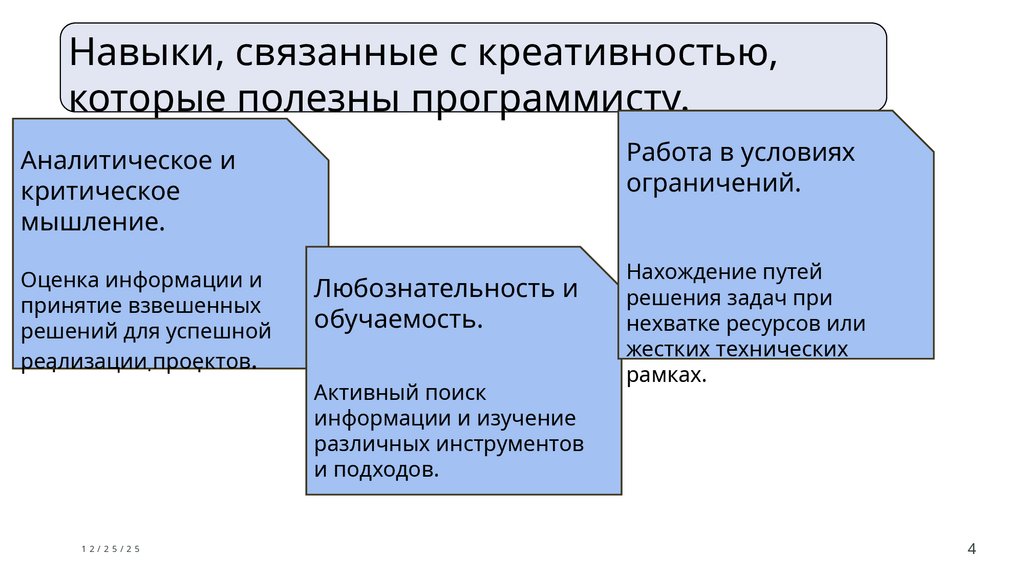 Навыки, связанные с креативностью, которые полезны программисту.

Аналитическое и критическое мышление.

Оценка информации и принятие взвешенных решений для успешной реализации проектов.

Любознательность и обучаемость.

Активный поиск информации и изучение различных инструментов и подходов.

Работа в условиях ограничений.

Нахождение путей решения задач при нехватке ресурсов или жестких технических рамках.

12/25/25

4